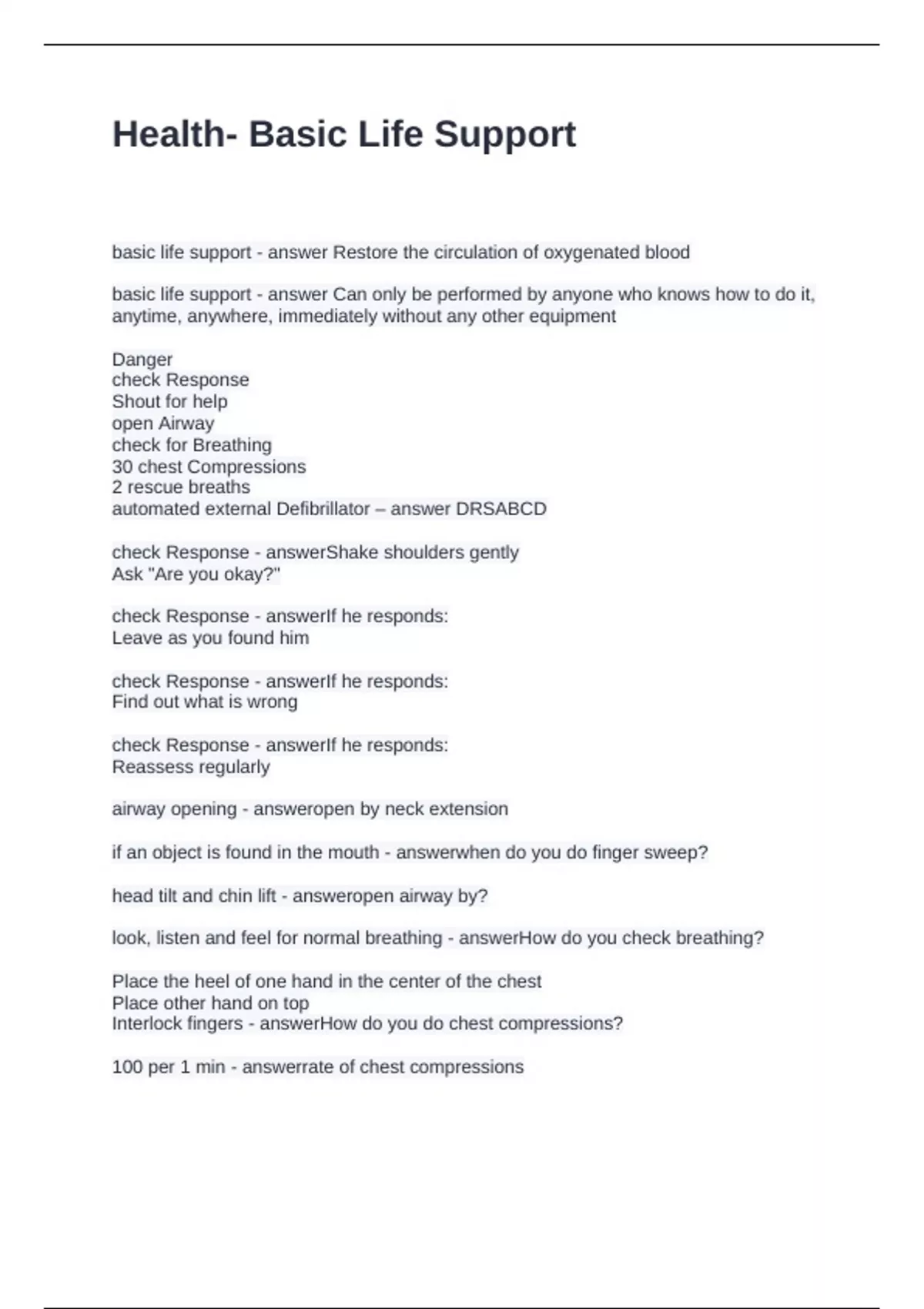 Health- Basic Life Support

basic life support - answer Restore the circulation of oxygenated blood

basic life support - answer Can only be performed by anyone who knows how to do it, anytime, anywhere, immediately without any other equipment

Danger
check Response
Shout for help
open Airway
check for Breathing
30 chest Compressions
2 rescue breaths
automated external Defibrillator – answer DRSABCD

check Response - answerShake shoulders gently
Ask "Are you okay?"

check Response - answerIf he responds:
Leave as you found him

check Response - answerIf he responds:
Find out what is wrong

check Response - answerIf he responds:
Reassess regularly

airway opening - answeropen by neck extension

if an object is found in the mouth - answerwhen do you do finger sweep?

head tilt and chin lift - answeropen airway by?

look, listen and feel for normal breathing - answerHow do you check breathing?

Place the heel of one hand in the center of the chest
Place other hand on top
Interlock fingers - answerHow do you do chest compressions?

100 per 1 min - answerrate of chest compressions